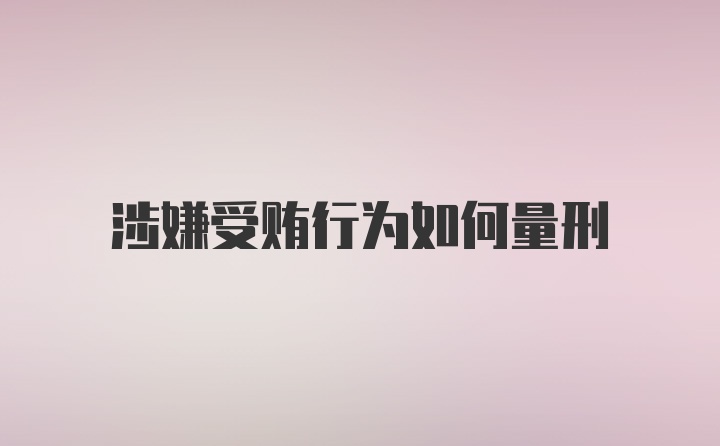 涉嫌受贿行为如何量刑